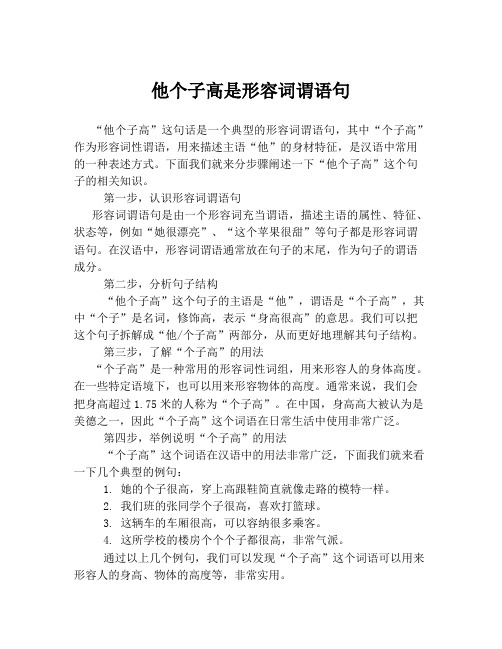 他个子高是形容词谓语句

“他个子高”这句话是一个典型的形容词谓语句，其中“个子高”作为形容词性谓语，用来描述主语“他”的身材特征，是汉语中常用的一种表述方式。下面我们就来分步骤阐述一下“他个子高”这个句子的相关知识。

第一步，认识形容词谓语句

形容词谓语句是由一个形容词充当谓语，描述主语的属性、特征、状态等，例如“她很漂亮”、“这个苹果很甜”等句子都是形容词谓语句。在汉语中，形容词谓语通常放在句子的末尾，作为句子的谓语成分。

第二步，分析句子结构

“他个子高”这个句子的主语是“他”，谓语是“个子高”，其中“个子”是名词，修饰高，表示“身高很高”的意思。我们可以把这个句子拆解成“他/个子高”两部分，从而更好地理解其句子结构。

第三步，了解“个子高”的用法

“个子高”是一种常用的形容词性词组，用来形容人的身体高度。在一些特定语境下，也可以用来形容物体的高度。通常来说，我们会把身高超过 1.75 米的人称为“个子高”。在中国，身高高大被认为是美德之一，因此“个子高”这个词语在日常生活中使用非常广泛。

第四步，举例说明“个子高”的用法

“个子高”这个词语在汉语中的用法非常广泛，下面我们就来看一下几个典型的例句：

1. 她的个子很高，穿上高跟鞋简直就像走路的模特一样。
2. 我们班的张同学个子很高，喜欢打篮球。
3. 这辆车的车厢很高，可以容纳很多乘客。
4. 这所学校的楼房个个个子都很高，非常气派。

通过以上几个例句，我们可以发现“个子高”这个词语可以用来形容人的身高、物体的高度等，非常实用。